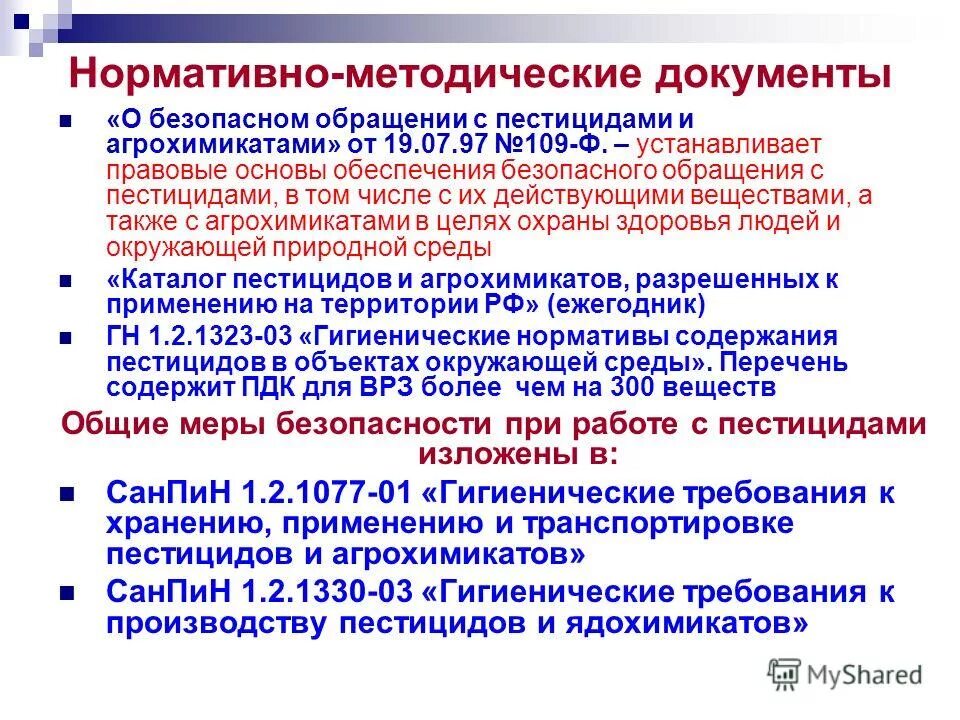 Нормативно-методические документы

«О безопасном обращении с пестицидами и агрохимикатами» от 19.07.97 №109-Ф. – устанавливает правовые основы обеспечения безопасного обращения с пестицидами, в том числе с их действующими веществами, а также с агрохимикатами в целях охраны здоровья людей и окружающей природной среды

«Каталог пестицидов и агрохимикатов, разрешенных к применению на территории РФ» (ежегодник)

ГН 1.2.1323-03 «Гигиенические нормативы содержания пестицидов в объектах окружающей среды». Перечень содержит ПДК для ВРЗ более чем на 300 веществ

Общие меры безопасности при работе с пестицидами изложены в:

СанПиН 1.2.1077-01 «Гигиенические требования к хранению, применению и транспортировке пестицидов и агрохимикатов»

СанПиН 1.2.1330-03 «Гигиенические требования к производству пестицидов и ядохимикатов»

MyShared